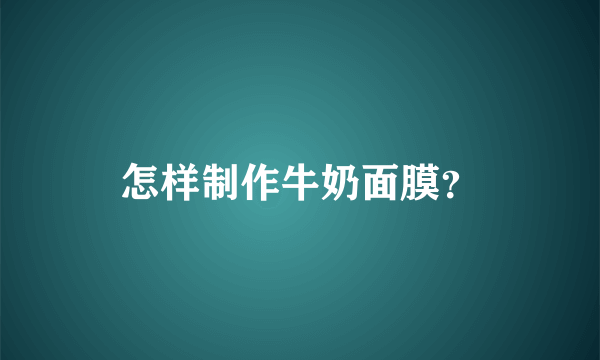 怎样制作牛奶面膜?